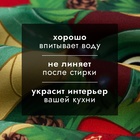 хорошо
впитывает воду

не линяет
после стирки

украсит интерьер
вашей кухни